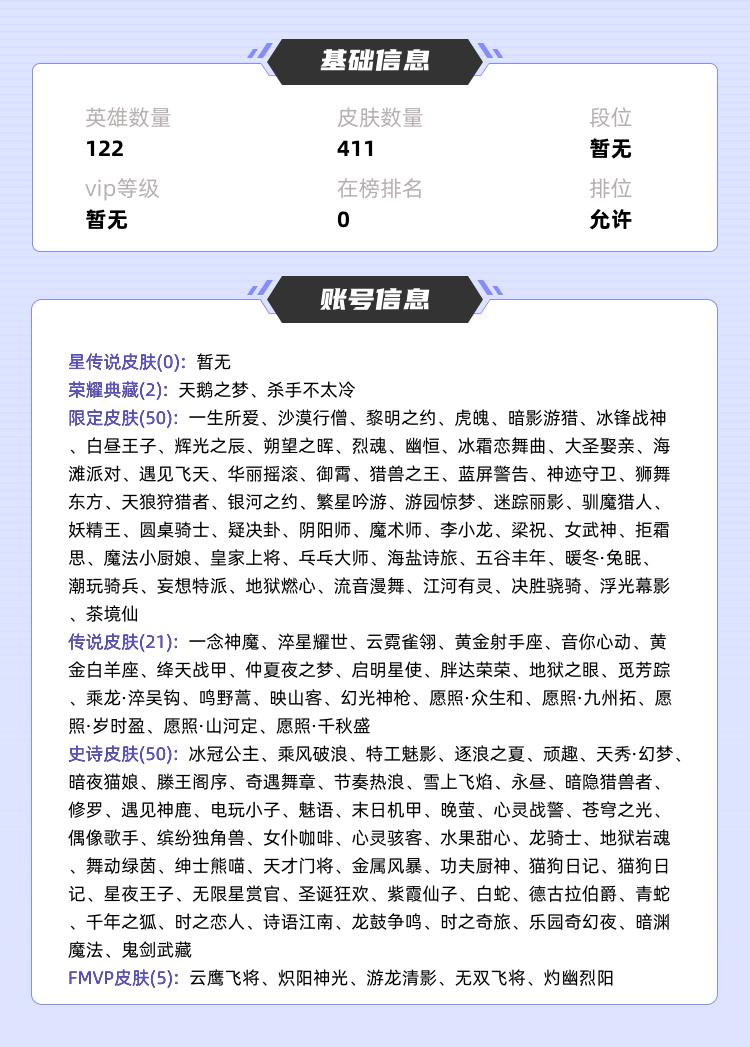 基础信息

英雄数量
122

皮肤数量
411

段位
暂无

vip等级
暂无

在榜排名
0

排位
允许

账号信息

星传说皮肤(0): 暂无
荣耀典藏(2): 天鹅之梦、杀手不太冷
限定皮肤(50): 一生所爱、沙漠行僧、黎明之约、虎魄、暗影游猎、冰锋战神、白昼王子、辉光之辰、朔望之晖、烈魂、幽恒、冰霜恋舞曲、大圣娶亲、海滩派对、遇见飞天、华丽摇滚、御霄、猎兽之王、蓝屏警告、神迹守卫、狮舞东方、天狼狩猎者、银河之约、繁星吟游、游园惊梦、迷踪丽影、驯魔猎人、妖精王、圆桌骑士、疑决卦、阴阳师、魔术师、李小龙、梁祝、女武神、拒霜思、魔法小厨娘、皇家上将、乒乓大师、海盐诗旅、五谷丰年、暖冬·兔眠、潮玩骑兵、妄想特派、地狱燃心、流音漫舞、江河有灵、决胜骁骑、浮光幕影、茶境仙
传说皮肤(21): 一念神魔、淬星耀世、云霓雀翎、黄金射手座、音你心动、黄金白羊座、绛天战甲、仲夏夜之梦、启明星使、胖达荣荣、地狱之眼、觅芳踪、乘龙·淬吴钩、鸣野蒿、映山客、幻光神枪、愿照·众生和、愿照·九州拓、愿照·岁时盈、愿照·山河定、愿照·千秋盛
史诗皮肤(50): 冰冠公主、乘风破浪、特工魅影、逐浪之夏、顽趣、天秀·幻梦、暗夜猫娘、滕王阁序、奇遇舞章、节奏热浪、雪上飞焰、永昼、暗隐猎兽者、修罗、遇见神鹿、电玩小子、魅语、末日机甲、晚萤、心灵战警、苍穹之光、偶像歌手、缤纷独角兽、女仆咖啡、心灵骇客、水果甜心、龙骑士、地狱岩魂、舞动绿茵、绅士熊喵、天才门将、金属风暴、功夫厨神、猫狗日记、猫狗日记、星夜王子、无限星赏官、圣诞狂欢、紫霞仙子、白蛇、德古拉伯爵、青蛇、千年之狐、时之恋人、诗语江南、龙鼓争鸣、时之奇旅、乐园奇幻夜、暗渊魔法、鬼剑武藏
FMVP皮肤(5): 云鹰飞将、炽阳神光、游龙清影、无双飞将、灼幽烈阳